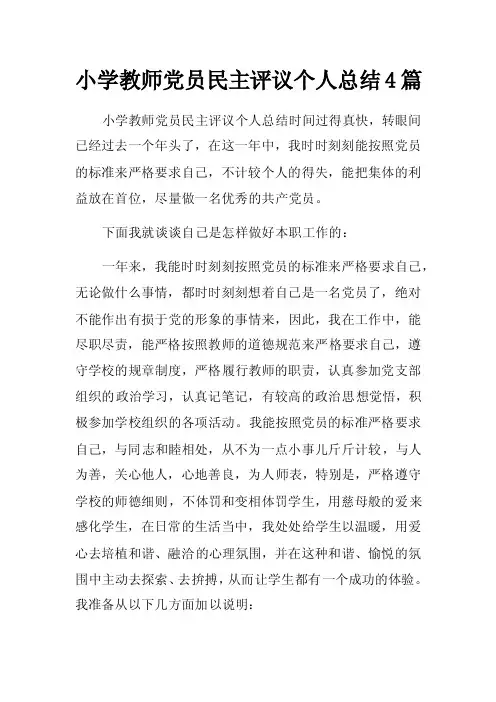 小学教师党员民主评议个人总结4篇

小学教师党员民主评议个人总结时间过得真快，转眼间已经过去一个年头了，在这一年中，我时时刻刻能按照党员的标准来严格要求自己，不计较个人的得失，能把集体的利益放在首位，尽量做一名优秀的共产党员。

下面我就谈谈自己是怎样做好本职工作的：

一年来，我能时时刻刻按照党员的标准来严格要求自己，无论做什么事情，都时时刻刻想着自己是一名党员了，绝对不能作出有损于党的形象的事情来，因此，我在工作中，能尽职尽责，能严格按照教师的道德规范来严格要求自己，遵守学校的规章制度，严格履行教师的职责，认真参加党支部组织的政治学习，认真记笔记，有较高的政治思想觉悟，积极参加学校组织的各项活动。我能按照党员的标准严格要求自己，与同志和睦相处，从不为一点小事儿斤斤计较，与人为善，关心他人，心地善良，为人师表，特别是，严格遵守学校的师德细则，不体罚和变相体罚学生，用慈母般的爱来感化学生，在日常的生活当中，我处处给学生以温暖，用爱心去培植和谐、融洽的心理氛围，并在这种和谐、愉悦的氛围中主动去探索、去拚搏，从而让学生都有一个成功的体验。我准备从以下几方面加以说明：